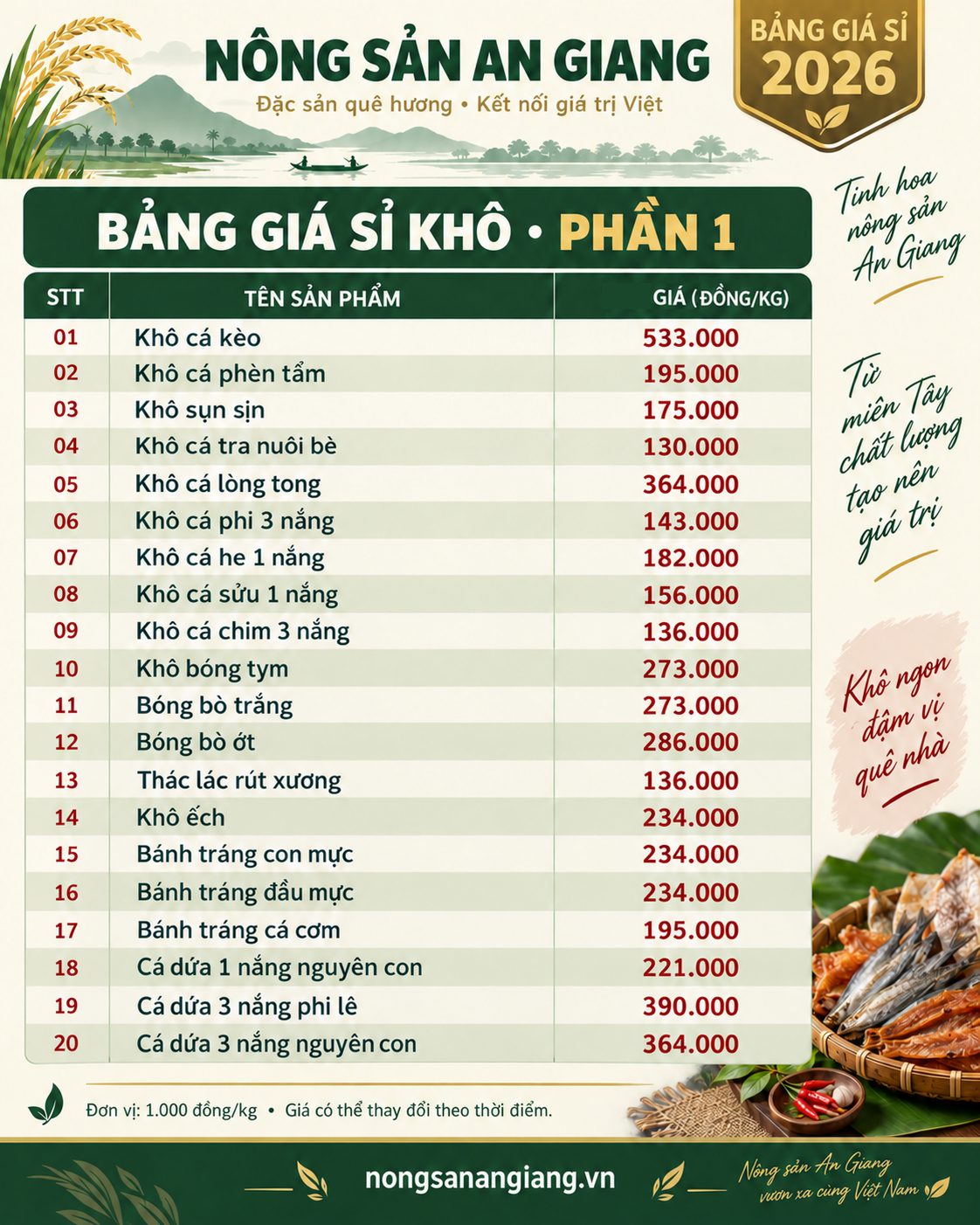 NÔNG SẢN AN GIANG
Đặc sản quê hương • Kết nối giá trị Việt

BẢNG GIÁ SỈ
2026

BẢNG GIÁ SỈ KHÔ • PHẦN 1

| STT | TÊN SẢN PHẨM | GIÁ (ĐỒNG/KG) |
|---|---|---|
| 01 | Khô cá kèo | 533.000 |
| 02 | Khô cá phèn tẩm | 195.000 |
| 03 | Khô sụn sịn | 175.000 |
| 04 | Khô cá tra nuôi bè | 130.000 |
| 05 | Khô cá lòng tong | 364.000 |
| 06 | Khô cá phi 3 nắng | 143.000 |
| 07 | Khô cá he 1 nắng | 182.000 |
| 08 | Khô cá sửu 1 nắng | 156.000 |
| 09 | Khô cá chim 3 nắng | 136.000 |
| 10 | Khô bóng tym | 273.000 |
| 11 | Bóng bò trắng | 273.000 |
| 12 | Bóng bò ớt | 286.000 |
| 13 | Thác lác rút xương | 136.000 |
| 14 | Khô ếch | 234.000 |
| 15 | Bánh tráng con mực | 234.000 |
| 16 | Bánh tráng đầu mực | 234.000 |
| 17 | Bánh tráng cá cơm | 195.000 |
| 18 | Cá dứa 1 nắng nguyên con | 221.000 |
| 19 | Cá dứa 3 nắng phi lê | 390.000 |
| 20 | Cá dứa 3 nắng nguyên con | 364.000 |

Tinh hoa nông sản An Giang

Từ miền Tây chất lượng tạo nên giá trị

Khô ngon đậm vị quê nhà

Đơn vị: 1.000 đồng/kg • Giá có thể thay đổi theo thời điểm.

nongsanangiang.vn

Nông sản An Giang vươn xa cùng Việt Nam